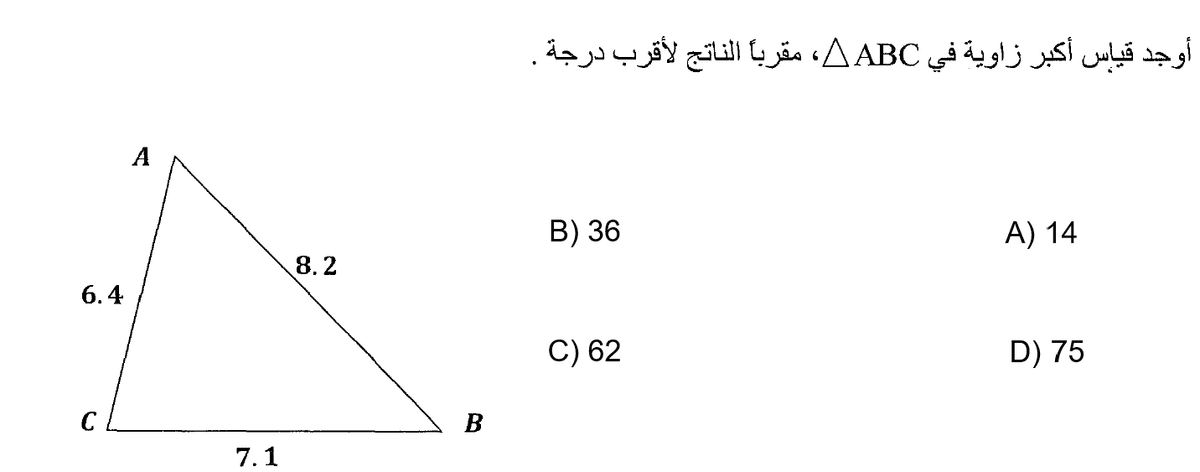 أوجد قياس أكبر زاوية في $\triangle ABC$، مقرباً الناتج لأقرب درجة .

A) 14

B) 36

D) 75

C) 62

$A$

$8.2$

$6.4$

$C$

$B$

$7.1$